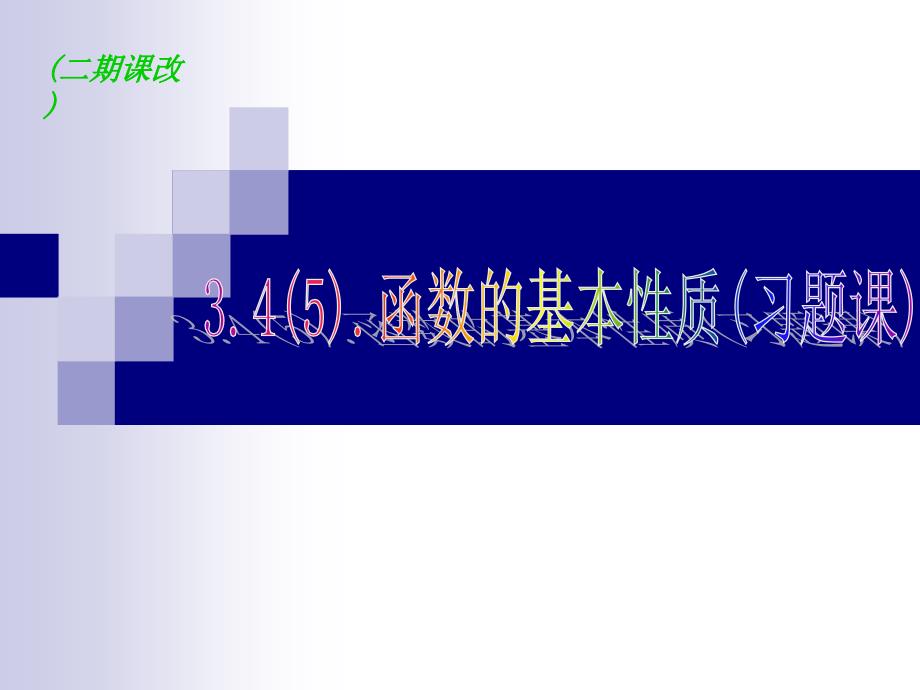 (二期课改)

3.4(5).函数的基本性质(习题课)